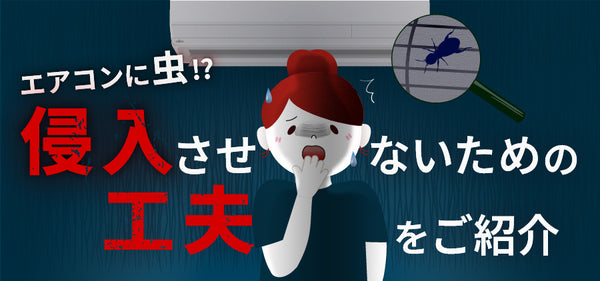 エアコンに虫!?
侵入させないための
工夫をご紹介